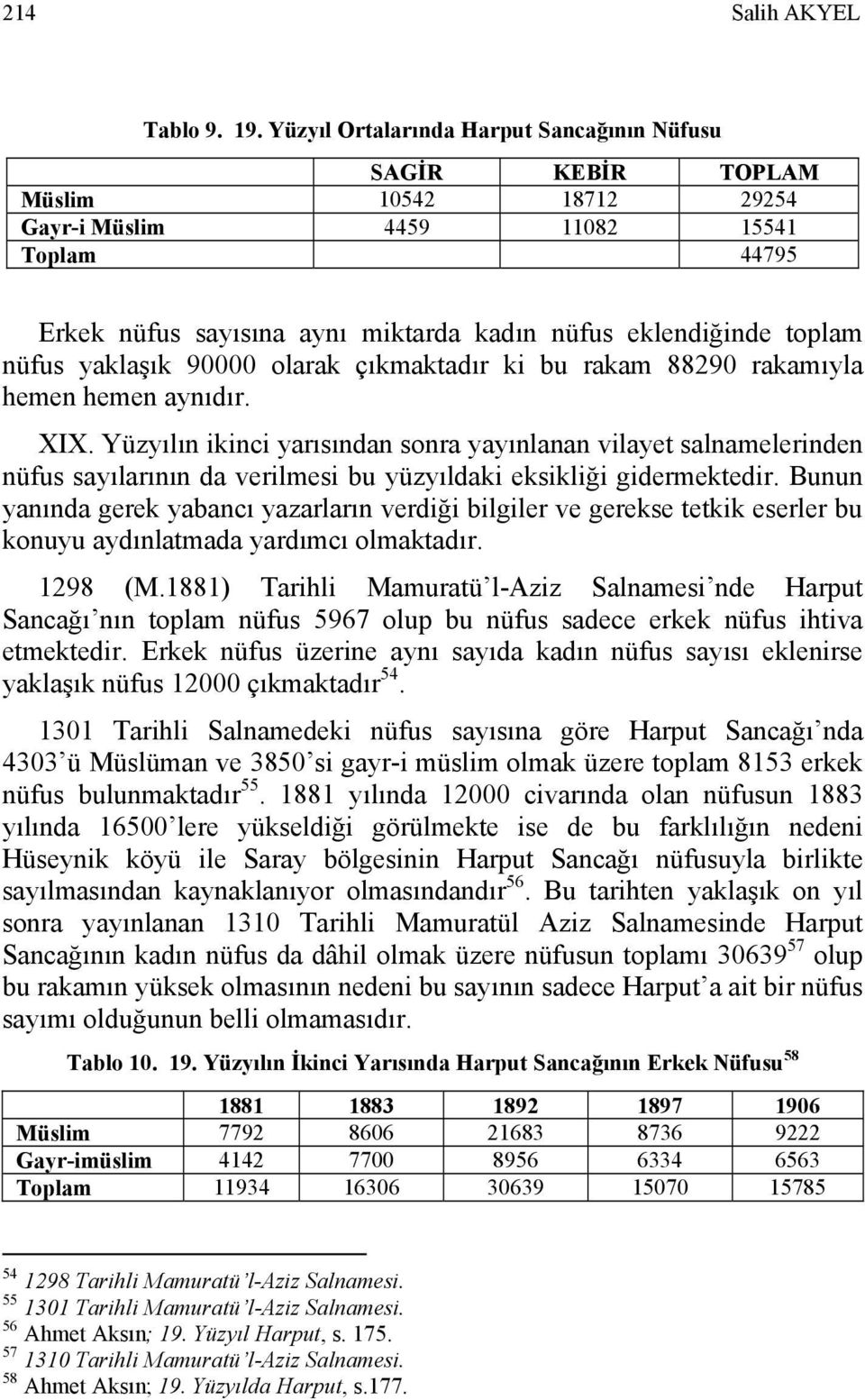 214 Salih AKYEL

Tablo 9. 19. Yüzyıl Ortalarında Harput Sancağının Nüfusu

| | SAGİR | KEBİR | TOPLAM |
|---|---|---|---|
| Müslim | 10542 | 18712 | 29254 |
| Gayr-i Müslim | 4459 | 11082 | 15541 |
| Toplam | | | 44795 |

Erkek nüfus sayısına aynı miktarda kadın nüfus eklendiğinde toplam nüfus yaklaşık 90000 olarak çıkmaktadır ki bu rakam 88290 rakamıyla hemen hemen aynıdır.

XIX. Yüzyılın ikinci yarısından sonra yayınlanan vilayet salnamelerinden nüfus sayılarının da verilmesi bu yüzyıldaki eksikliği gidermektedir. Bunun yanında gerek yabancı yazarların verdiği bilgiler ve gerekse tetkik eserler bu konuyu aydınlatmada yardımcı olmaktadır.

1298 (M.1881) Tarihli Mamuratü'l-Aziz Salnamesi'nde Harput Sancağı'nın toplam nüfus 5967 olup bu nüfus sadece erkek nüfus ihtiva etmektedir. Erkek nüfus üzerine aynı sayıda kadın nüfus sayısı eklenirse yaklaşık nüfus 12000 çıkmaktadır$^{54}$.

1301 Tarihli Salnamedeki nüfus sayısına göre Harput Sancağı'nda 4303'ü Müslüman ve 3850'si gayr-i müslim olmak üzere toplam 8153 erkek nüfus bulunmaktadır$^{55}$. 1881 yılında 12000 civarında olan nüfusun 1883 yılında 16500'lere yükseldiği görülmekte ise de bu farklılığın nedeni Hüseynik köyü ile Saray bölgesinin Harput Sancağı nüfusuyla birlikte sayılmasından kaynaklanıyor olmasındandır$^{56}$. Bu tarihten yaklaşık on yıl sonra yayınlanan 1310 Tarihli Mamuratül Aziz Salnamesinde Harput Sancağının kadın nüfus da dâhil olmak üzere nüfusun toplamı 30639$^{57}$ olup bu rakamın yüksek olmasının nedeni bu sayının sadece Harput'a ait bir nüfus sayımı olduğunun belli olmamasıdır.

Tablo 10. 19. Yüzyılın İkinci Yarısında Harput Sancağının Erkek Nüfusu$^{58}$

| | 1881 | 1883 | 1892 | 1897 | 1906 |
|---|---|---|---|---|---|
| Müslim | 7792 | 8606 | 21683 | 8736 | 9222 |
| Gayr-imüslim | 4142 | 7700 | 8956 | 6334 | 6563 |
| Toplam | 11934 | 16306 | 30639 | 15070 | 15785 |

$^{54}$ 1298 Tarihli Mamuratü'l-Aziz Salnamesi.
$^{55}$ 1301 Tarihli Mamuratü'l-Aziz Salnamesi.
$^{56}$ Ahmet Aksın; 19. Yüzyıl Harput, s. 175.
$^{57}$ 1310 Tarihli Mamuratü'l-Aziz Salnamesi.
$^{58}$ Ahmet Aksın; 19. Yüzyılda Harput, s.177.